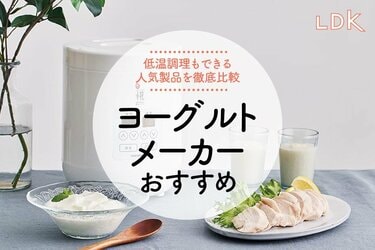 LDK

低温調理もできる
人気製品を徹底比較

ヨーグルト
メーカー
おすすめ